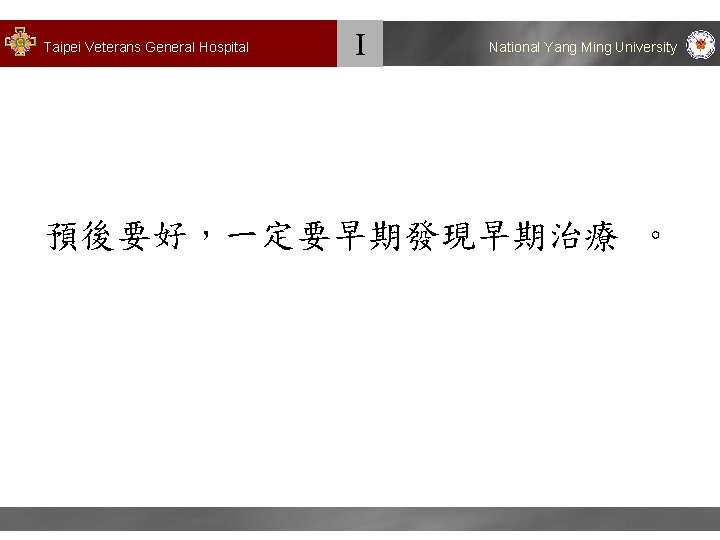 Taipei Veterans General Hospital

I

National Yang Ming University

預後要好，一定要早期發現早期治療。